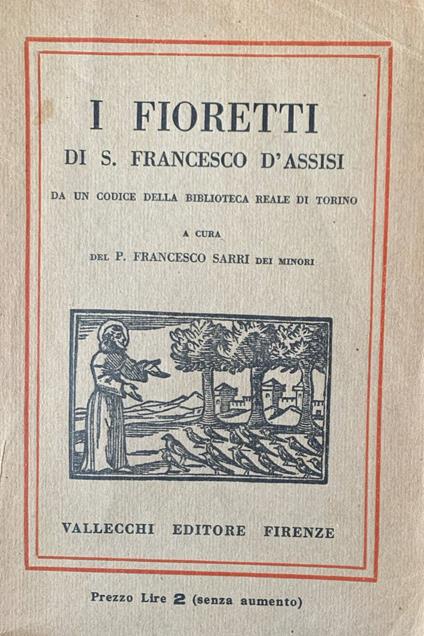 I FIORETTI
DI S. FRANCESCO D'ASSISI

DA UN CODICE DELLA BIBLIOTECA REALE DI TORINO

A CURA
DEL P. FRANCESCO SARRI DEI MINORI

VALLECCHI EDITORE FIRENZE

Prezzo Lire 2 (senza aumento)